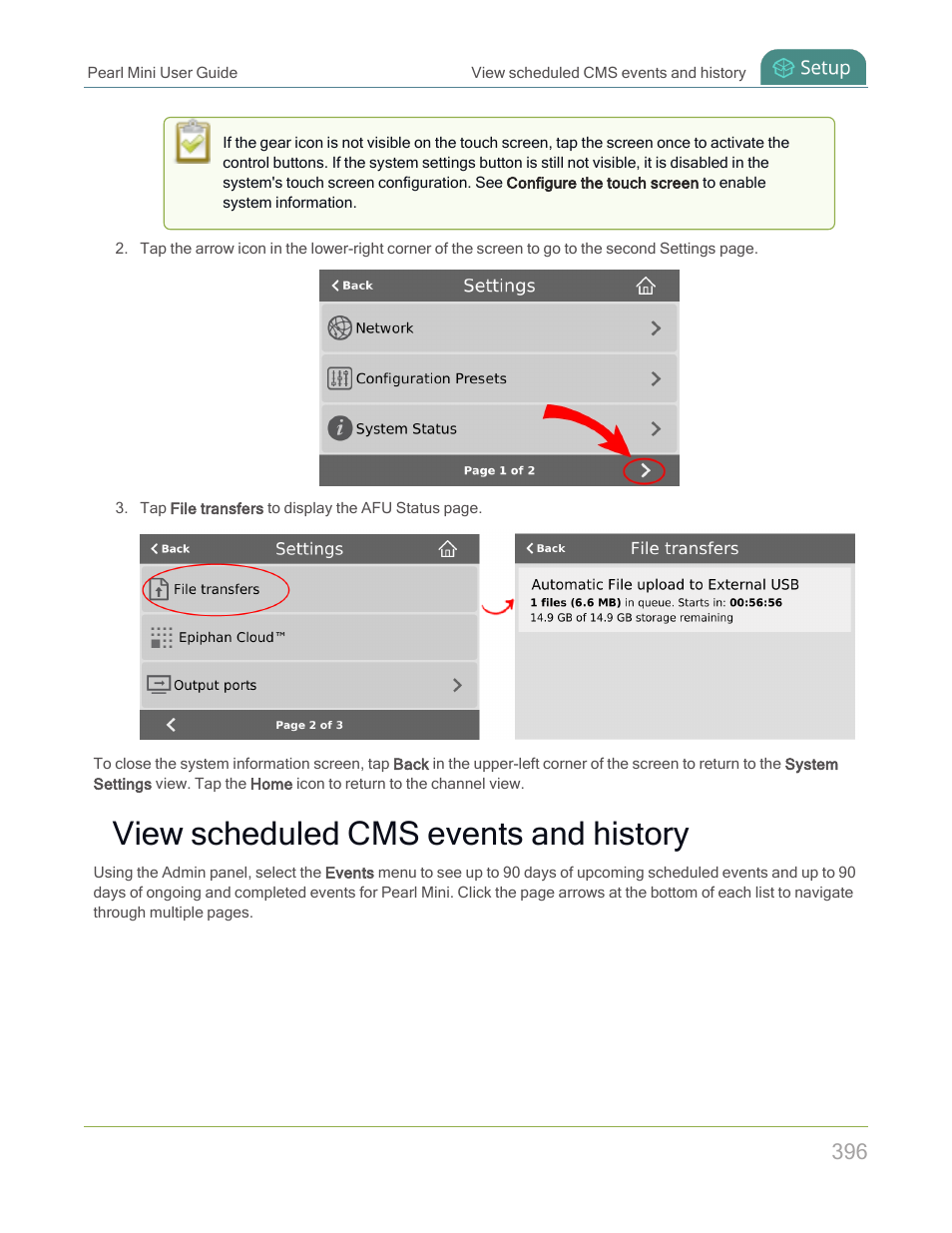 Pearl Mini User Guide

View scheduled CMS events and history

Setup

If the gear icon is not visible on the touch screen, tap the screen once to activate the control buttons. If the system settings button is still not visible, it is disabled in the system's touch screen configuration. See Configure the touch screen to enable system information.

2. Tap the arrow icon in the lower-right corner of the screen to go to the second Settings page.

Back Settings

Network

Configuration Presets

System Status

Page 1 of 2

3. Tap File transfers to display the AFU Status page.

Back Settings

File transfers

Epiphan Cloud™

Output ports

Page 2 of 3

Back File transfers

Automatic File upload to External USB

1 files (6.6 MB) in queue. Starts in: 00:56:56

14.9 GB of 14.9 GB storage remaining

To close the system information screen, tap Back in the upper-left corner of the screen to return to the System Settings view. Tap the Home icon to return to the channel view.

View scheduled CMS events and history

Using the Admin panel, select the Events menu to see up to 90 days of upcoming scheduled events and up to 90 days of ongoing and completed events for Pearl Mini. Click the page arrows at the bottom of each list to navigate through multiple pages.

396